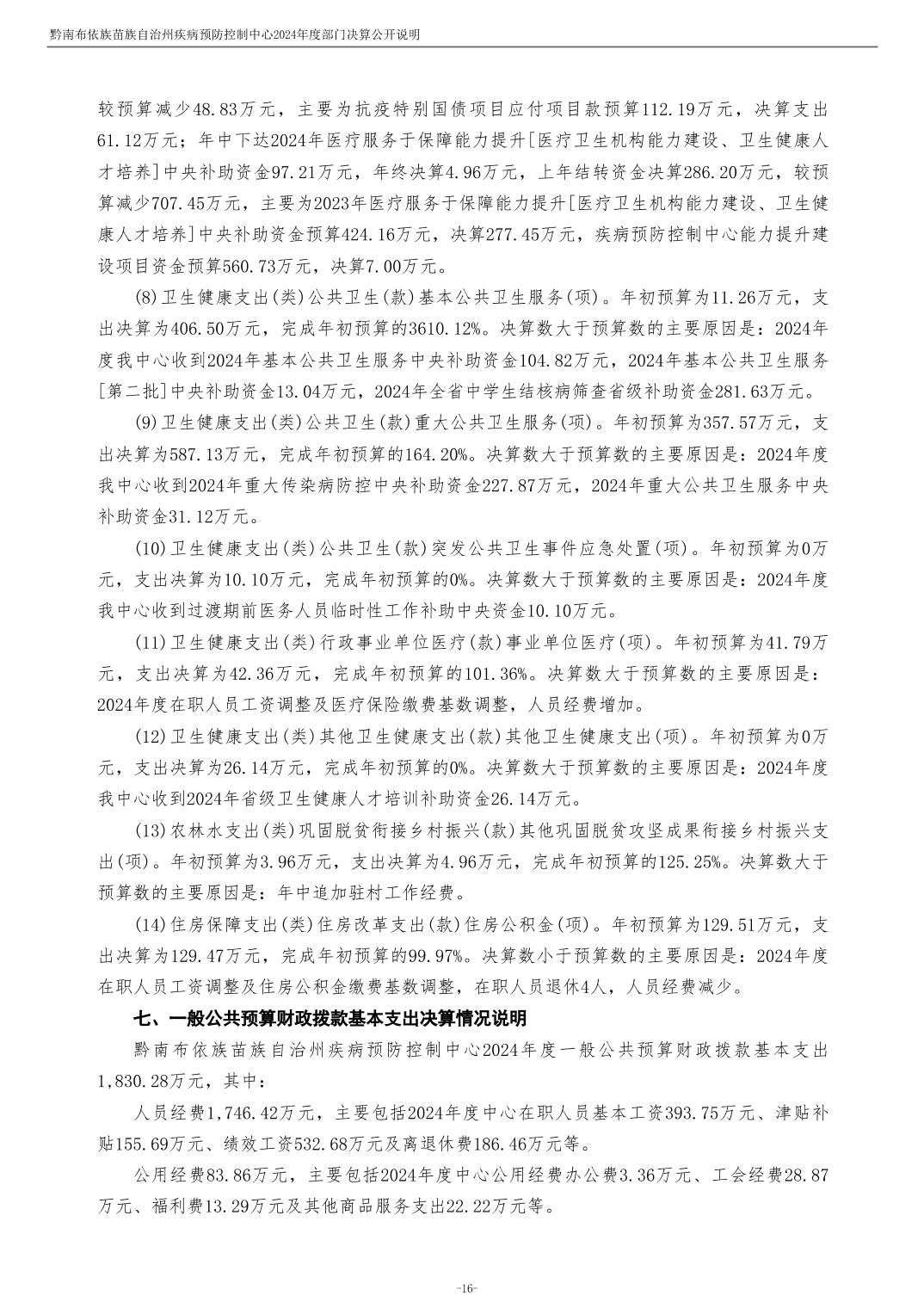 黔南布依族苗族自治州疾病预防控制中心2024年度部门决算公开说明

较预算减少48.83万元，主要为抗疫特别国债项目应付项目款预算112.19万元，决算支出61.12万元；年中下达2024年医疗服务于保障能力提升[医疗卫生机构能力建设、卫生健康人才培养]中央补助资金97.21万元，年终决算4.96万元，上年结转资金决算286.20万元，较预算减少707.45万元，主要为2023年医疗服务于保障能力提升[医疗卫生机构能力建设、卫生健康人才培养]中央补助资金预算424.16万元，决算277.45万元，疾病预防控制中心能力提升建设项目资金预算560.73万元，决算7.00万元。

(8)卫生健康支出(类)公共卫生(款)基本公共卫生服务(项)。年初预算为11.26万元，支出决算为406.50万元，完成年初预算的3610.12%。决算数大于预算数的主要原因是：2024年度我中心收到2024年基本公共卫生服务中央补助资金104.82万元，2024年基本公共卫生服务[第二批]中央补助资金13.04万元，2024年全省中学生结核病筛查省级补助资金281.63万元。

(9)卫生健康支出(类)公共卫生(款)重大公共卫生服务(项)。年初预算为357.57万元，支出决算为587.13万元，完成年初预算的164.20%。决算数大于预算数的主要原因是：2024年度我中心收到2024年重大传染病防控中央补助资金227.87万元，2024年重大公共卫生服务中央补助资金31.12万元。

(10)卫生健康支出(类)公共卫生(款)突发公共卫生事件应急处置(项)。年初预算为0万元，支出决算为10.10万元，完成年初预算的0%。决算数大于预算数的主要原因是：2024年度我中心收到过渡期前医务人员临时性工作补助中央资金10.10万元。

(11)卫生健康支出(类)行政事业单位医疗(款)事业单位医疗(项)。年初预算为41.79万元，支出决算为42.36万元，完成年初预算的101.36%。决算数大于预算数的主要原因是：2024年度在职人员工资调整及医疗保险缴费基数调整，人员经费增加。

(12)卫生健康支出(类)其他卫生健康支出(款)其他卫生健康支出(项)。年初预算为0万元，支出决算为26.14万元，完成年初预算的0%。决算数大于预算数的主要原因是：2024年度我中心收到2024年省级卫生健康人才培训补助资金26.14万元。

(13)农林水支出(类)巩固脱贫衔接乡村振兴(款)其他巩固脱贫攻坚成果衔接乡村振兴支出(项)。年初预算为3.96万元，支出决算为4.96万元，完成年初预算的125.25%。决算数大于预算数的主要原因是：年中追加驻村工作经费。

(14)住房保障支出(类)住房改革支出(款)住房公积金(项)。年初预算为129.51万元，支出决算为129.47万元，完成年初预算的99.97%。决算数小于预算数的主要原因是：2024年度在职人员工资调整及住房公积金缴费基数调整，在职人员退休4人，人员经费减少。

七、一般公共预算财政拨款基本支出决算情况说明

黔南布依族苗族自治州疾病预防控制中心2024年度一般公共预算财政拨款基本支出1,830.28万元，其中：

人员经费1,746.42万元，主要包括2024年度中心在职人员基本工资393.75万元、津贴补贴155.69万元、绩效工资532.68万元及离退休费186.46万元等。

公用经费83.86万元，主要包括2024年度中心公用经费办公费3.36万元、工会经费28.87万元、福利费13.29万元及其他商品服务支出22.22万元等。

-16-